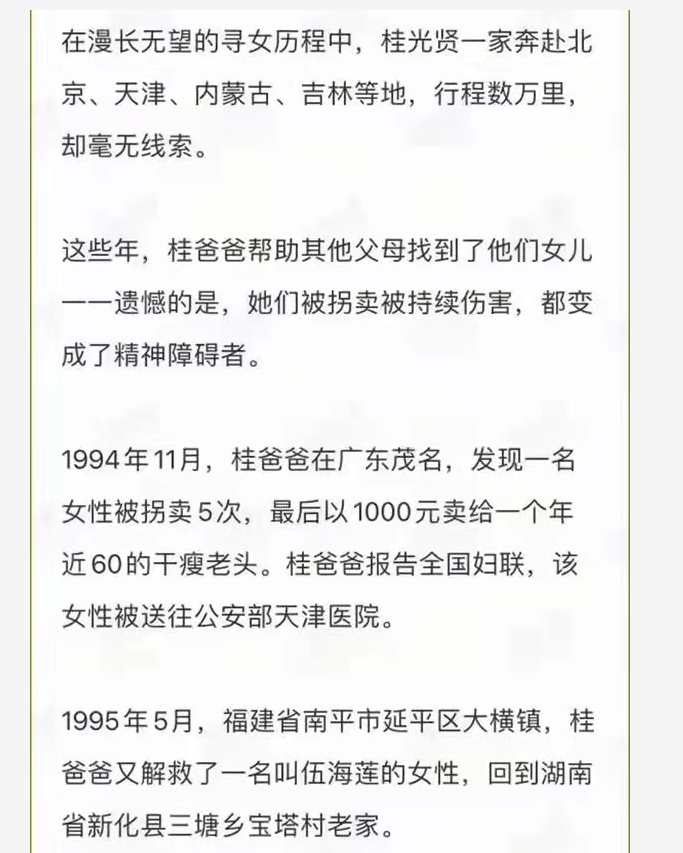 在漫长无望的寻女历程中，桂光贤一家奔赴北京、天津、内蒙古、吉林等地，行程数万里，却毫无线索。

这些年，桂爸爸帮助其他父母找到了他们女儿——遗憾的是，她们被拐卖被持续伤害，都变成了精神障碍者。

1994年11月，桂爸爸在广东茂名，发现一名女性被拐卖5次，最后以1000元卖给一个年近60的干瘦老头。桂爸爸报告全国妇联，该女性被送往公安部天津医院。

1995年5月，福建省南平市延平区大横镇，桂爸爸又解救了一名叫伍海莲的女性，回到湖南省新化县三塘乡宝塔村老家。